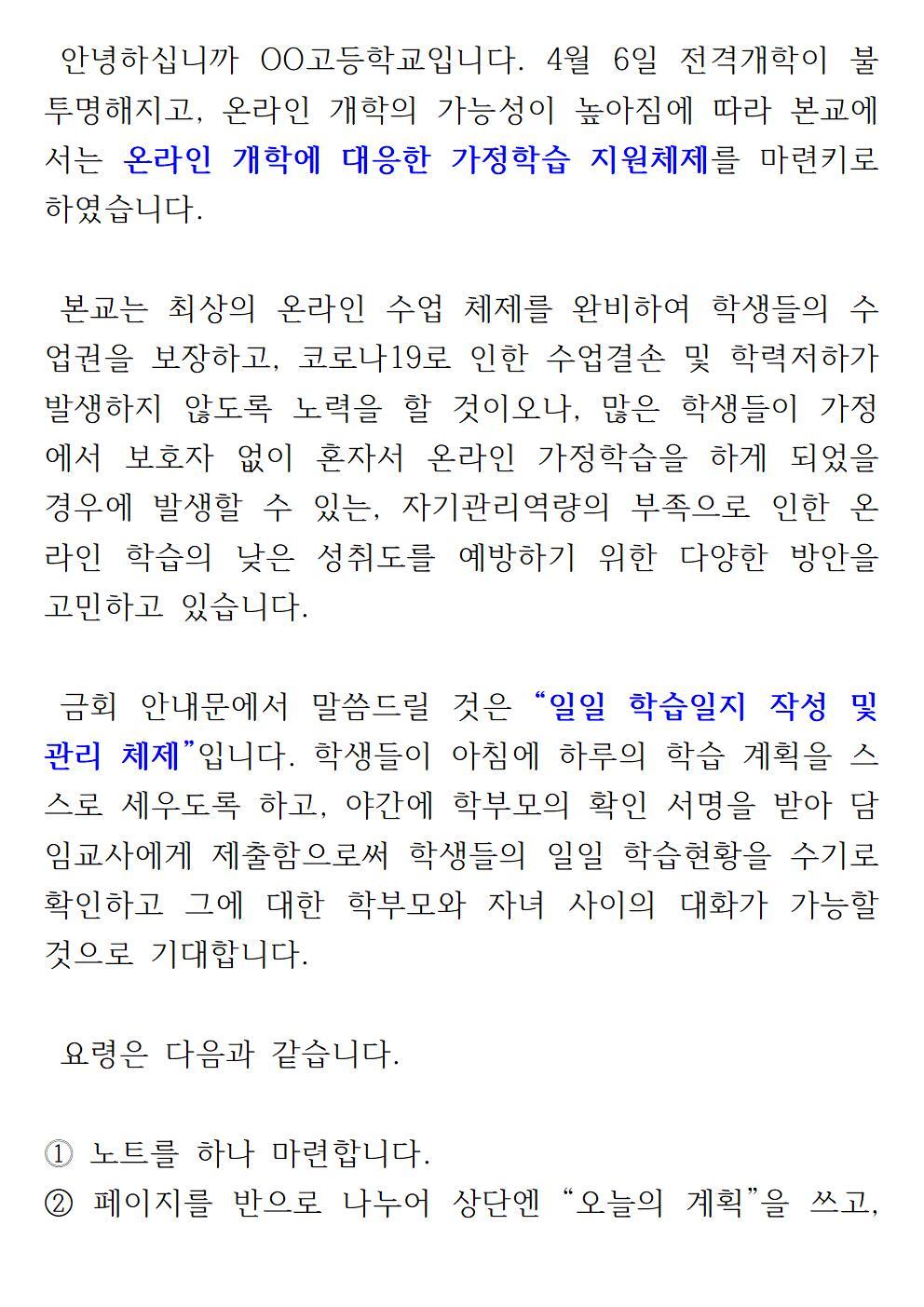 안녕하십니까 OO고등학교입니다. 4월 6일 전격개학이 불투명해지고, 온라인 개학의 가능성이 높아짐에 따라 본교에서는 온라인 개학에 대응한 가정학습 지원체제를 마련키로 하였습니다.

본교는 최상의 온라인 수업 체제를 완비하여 학생들의 수업권을 보장하고, 코로나19로 인한 수업결손 및 학력저하가 발생하지 않도록 노력을 할 것이오나, 많은 학생들이 가정에서 보호자 없이 혼자서 온라인 가정학습을 하게 되었을 경우에 발생할 수 있는, 자기관리역량의 부족으로 인한 온라인 학습의 낮은 성취도를 예방하기 위한 다양한 방안을 고민하고 있습니다.

금회 안내문에서 말씀드릴 것은 “일일 학습일지 작성 및 관리 체제”입니다. 학생들이 아침에 하루의 학습 계획을 스스로 세우도록 하고, 야간에 학부모의 확인 서명을 받아 담임교사에게 제출함으로써 학생들의 일일 학습현황을 수기로 확인하고 그에 대한 학부모와 자녀 사이의 대화가 가능할 것으로 기대합니다.

요령은 다음과 같습니다.

① 노트를 하나 마련합니다.
② 페이지를 반으로 나누어 상단엔 “오늘의 계획”을 쓰고,